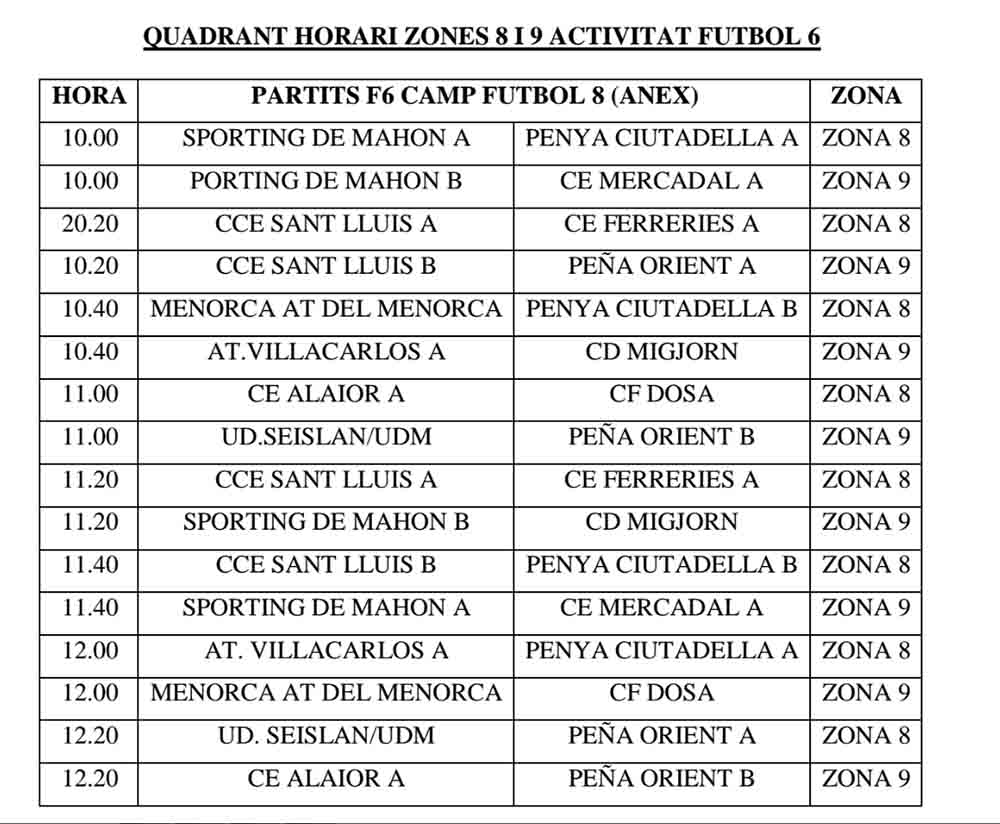 QUADRANT HORARI ZONES 8 I 9 ACTIVITAT FUTBOL 6

| HORA | PARTITS F6 CAMP FUTBOL 8 (ANEX) | | ZONA |
|---|---|---|---|
| 10.00 | SPORTING DE MAHON A | PENYA CIUTADELLA A | ZONA 8 |
| 10.00 | PORTING DE MAHON B | CE MERCADAL A | ZONA 9 |
| 20.20 | CCE SANT LLUIS A | CE FERRERIES A | ZONA 8 |
| 10.20 | CCE SANT LLUIS B | PEÑA ORIENT A | ZONA 9 |
| 10.40 | MENORCA AT DEL MENORCA | PENYA CIUTADELLA B | ZONA 8 |
| 10.40 | AT.VILLACARLOS A | CD MIGJORN | ZONA 9 |
| 11.00 | CE ALAIOR A | CF DOSA | ZONA 8 |
| 11.00 | UD.SEISLAN/UDM | PEÑA ORIENT B | ZONA 9 |
| 11.20 | CCE SANT LLUIS A | CE FERRERIES A | ZONA 8 |
| 11.20 | SPORTING DE MAHON B | CD MIGJORN | ZONA 9 |
| 11.40 | CCE SANT LLUIS B | PENYA CIUTADELLA B | ZONA 8 |
| 11.40 | SPORTING DE MAHON A | CE MERCADAL A | ZONA 9 |
| 12.00 | AT. VILLACARLOS A | PENYA CIUTADELLA A | ZONA 8 |
| 12.00 | MENORCA AT DEL MENORCA | CF DOSA | ZONA 9 |
| 12.20 | UD. SEISLAN/UDM | PEÑA ORIENT A | ZONA 8 |
| 12.20 | CE ALAIOR A | PEÑA ORIENT B | ZONA 9 |